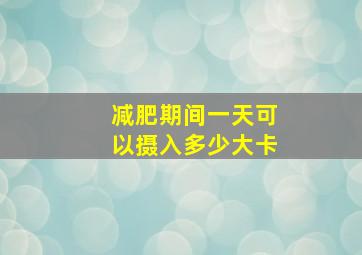 减肥期间一天可以摄入多少大卡